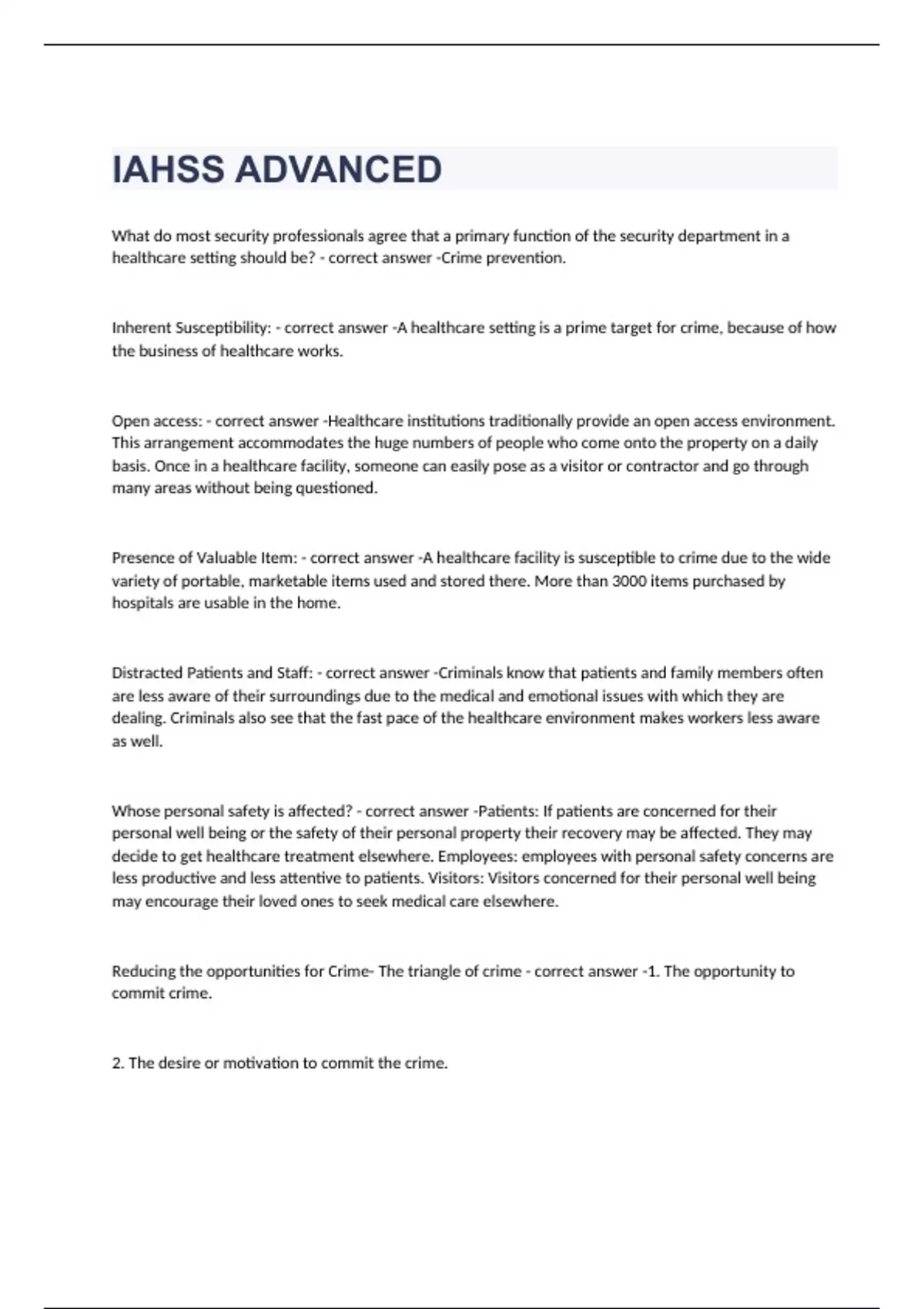 IAHSS ADVANCED

What do most security professionals agree that a primary function of the security department in a healthcare setting should be? - correct answer -Crime prevention.

Inherent Susceptibility: - correct answer -A healthcare setting is a prime target for crime, because of how the business of healthcare works.

Open access: - correct answer -Healthcare institutions traditionally provide an open access environment. This arrangement accommodates the huge numbers of people who come onto the property on a daily basis. Once in a healthcare facility, someone can easily pose as a visitor or contractor and go through many areas without being questioned.

Presence of Valuable Item: - correct answer -A healthcare facility is susceptible to crime due to the wide variety of portable, marketable items used and stored there. More than 3000 items purchased by hospitals are usable in the home.

Distracted Patients and Staff: - correct answer -Criminals know that patients and family members often are less aware of their surroundings due to the medical and emotional issues with which they are dealing. Criminals also see that the fast pace of the healthcare environment makes workers less aware as well.

Whose personal safety is affected? - correct answer -Patients: If patients are concerned for their personal well being or the safety of their personal property their recovery may be affected. They may decide to get healthcare treatment elsewhere. Employees: employees with personal safety concerns are less productive and less attentive to patients. Visitors: Visitors concerned for their personal well being may encourage their loved ones to seek medical care elsewhere.

Reducing the opportunities for Crime- The triangle of crime - correct answer -1. The opportunity to commit crime.

2. The desire or motivation to commit the crime.